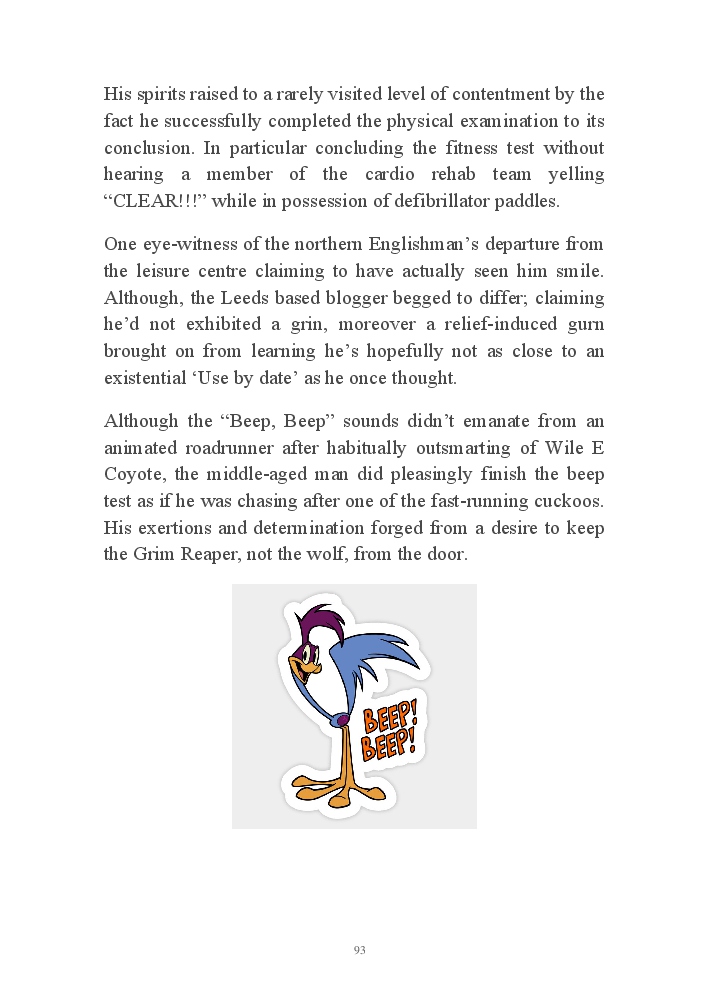 His spirits raised to a rarely visited level of contentment by the fact he successfully completed the physical examination to its conclusion. In particular concluding the fitness test without hearing a member of the cardio rehab team yelling “CLEAR!!!” while in possession of defibrillator paddles.

One eye-witness of the northern Englishman’s departure from the leisure centre claiming to have actually seen him smile. Although, the Leeds based blogger begged to differ; claiming he’d not exhibited a grin, moreover a relief-induced gurn brought on from learning he’s hopefully not as close to an existential ‘Use by date’ as he once thought.

Although the “Beep, Beep” sounds didn’t emanate from an animated roadrunner after habitually outsmarting of Wile E Coyote, the middle-aged man did pleasingly finish the beep test as if he was chasing after one of the fast-running cuckoos. His exertions and determination forged from a desire to keep the Grim Reaper, not the wolf, from the door.

BEEP! BEEP!

93